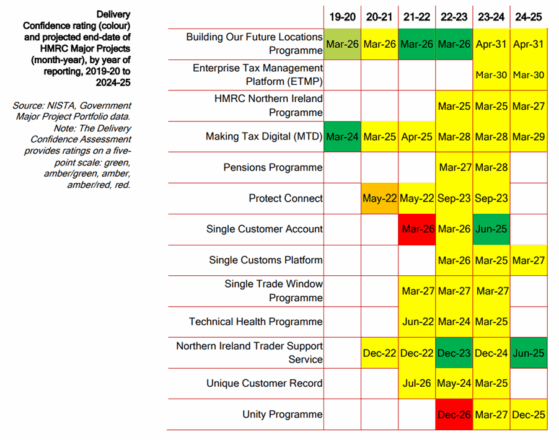 Delivery Confidence rating (colour) and projected end-date of HMRC Major Projects (month-year), by year of reporting, 2019-20 to 2024-25

Source: NISTA, Government Major Project Portfolio data. Note: The Delivery Confidence Assessment provides ratings on a five-point scale: green, amber/green, amber, amber/red, red.

| | 19-20 | 20-21 | 21-22 | 22-23 | 23-24 | 24-25 |
|---|---|---|---|---|---|---|
| Building Our Future Locations Programme | Mar-26 | Mar-26 | Mar-26 | Mar-26 | Apr-31 | Apr-31 |
| Enterprise Tax Management Platform (ETMP) | | | | | Mar-30 | Mar-30 |
| HMRC Northern Ireland Programme | | | | Mar-25 | Mar-25 | Mar-27 |
| Making Tax Digital (MTD) | Mar-24 | Mar-25 | Apr-25 | Mar-28 | Mar-28 | Mar-29 |
| Pensions Programme | | | | Mar-27 | Mar-28 | |
| Protect Connect | | May-22 | May-22 | Sep-23 | Sep-23 | |
| Single Customer Account | | | Mar-26 | Mar-26 | Jun-25 | |
| Single Customs Platform | | | | Mar-26 | Mar-25 | Mar-27 |
| Single Trade Window Programme | | | Mar-27 | Mar-27 | Mar-27 | |
| Technical Health Programme | | | Jun-22 | Mar-24 | Mar-25 | |
| Northern Ireland Trader Support Service | | Dec-22 | Dec-22 | Dec-23 | Dec-24 | Jun-25 |
| Unique Customer Record | | | Jul-26 | May-24 | Mar-25 | |
| Unity Programme | | | | Dec-26 | Mar-27 | Dec-25 |